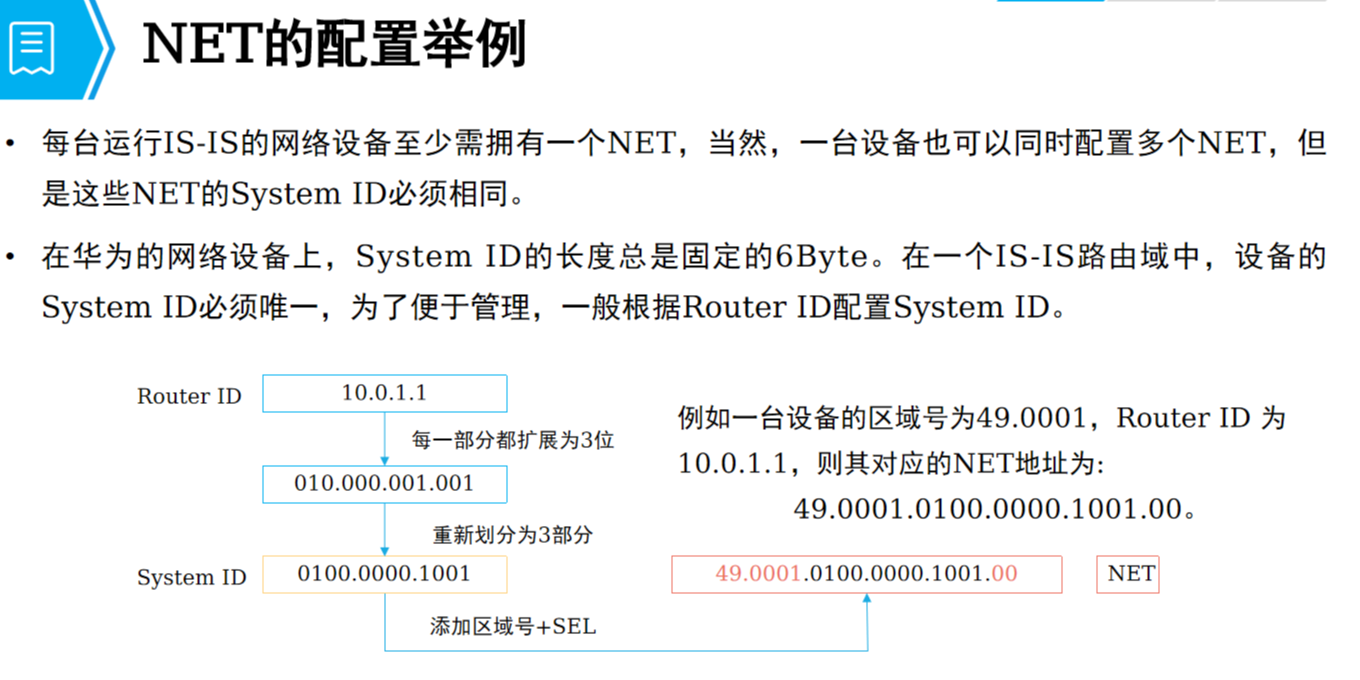 NET的配置举例

• 每台运行IS-IS的网络设备至少需拥有一个NET，当然，一台设备也可以同时配置多个NET，但是这些NET的System ID必须相同。

• 在华为的网络设备上，System ID的长度总是固定的6Byte。在一个IS-IS路由域中，设备的System ID必须唯一，为了便于管理，一般根据Router ID配置System ID。

Router ID
10.0.1.1
每一部分都扩展为3位
010.000.001.001
重新划分为3部分
System ID
0100.0000.1001
添加区域号+SEL

例如一台设备的区域号为49.0001，Router ID 为10.0.1.1，则其对应的NET地址为:
49.0001.0100.0000.1001.00。

49.0001.0100.0000.1001.00
NET